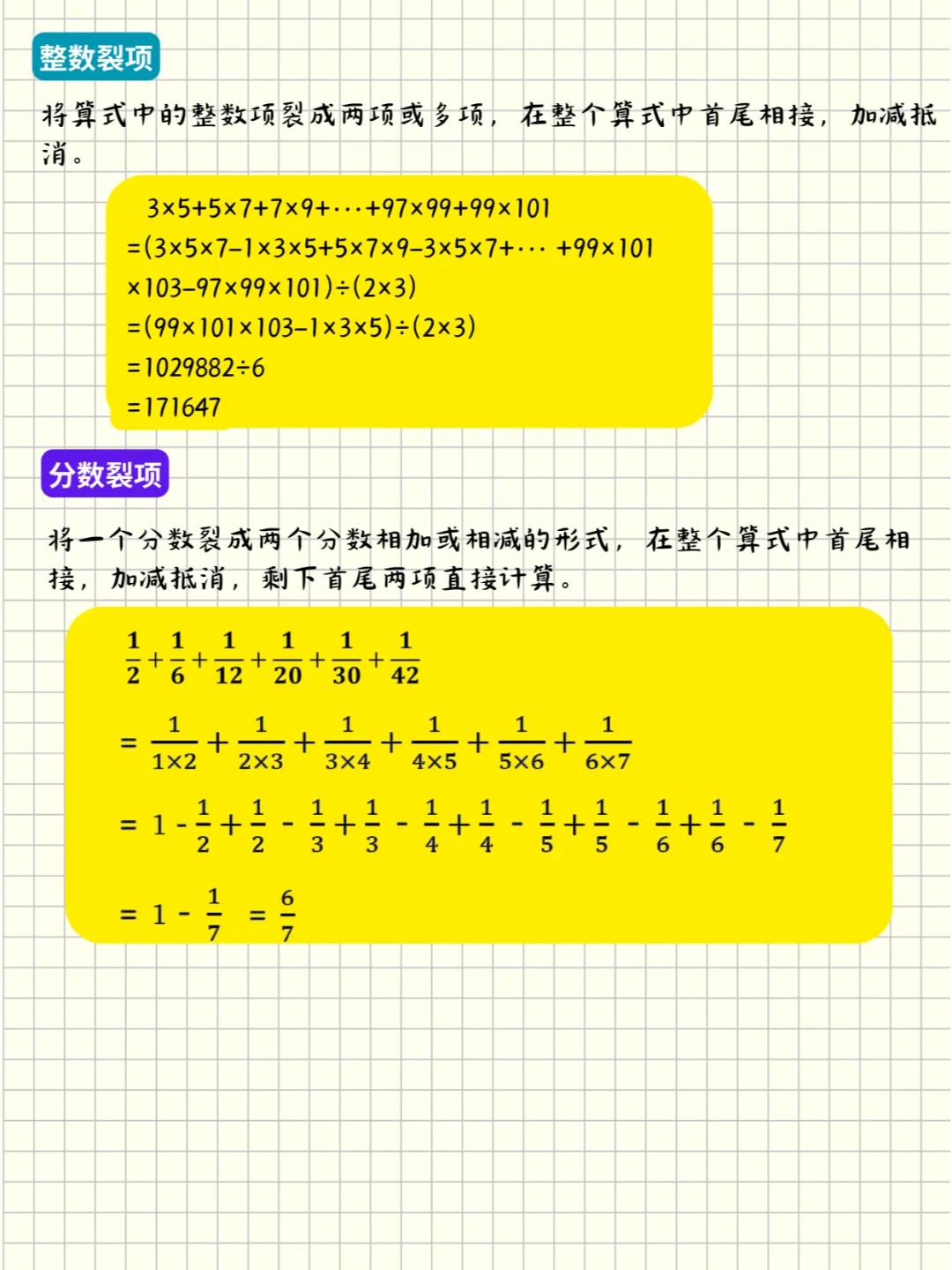 整数裂项

将算式中的整数项裂成两项或多项，在整个算式中首尾相接，加减抵消。

$3\times5+5\times7+7\times9+\cdots+97\times99+99\times101$
$=(3\times5\times7-1\times3\times5+5\times7\times9-3\times5\times7+\cdots+99\times101\times103-97\times99\times101)\div(2\times3)$
$=(99\times101\times103-1\times3\times5)\div(2\times3)$
$=1029882\div6$
$=171647$

分数裂项

将一个分数裂成两个分数相加或相减的形式，在整个算式中首尾相接，加减抵消，剩下首尾两项直接计算。

$\frac{1}{2}+\frac{1}{6}+\frac{1}{12}+\frac{1}{20}+\frac{1}{30}+\frac{1}{42}$
$=\frac{1}{1\times2}+\frac{1}{2\times3}+\frac{1}{3\times4}+\frac{1}{4\times5}+\frac{1}{5\times6}+\frac{1}{6\times7}$
$=1-\frac{1}{2}+\frac{1}{2}-\frac{1}{3}+\frac{1}{3}-\frac{1}{4}+\frac{1}{4}-\frac{1}{5}+\frac{1}{5}-\frac{1}{6}+\frac{1}{6}-\frac{1}{7}$
$=1-\frac{1}{7}=\frac{6}{7}$